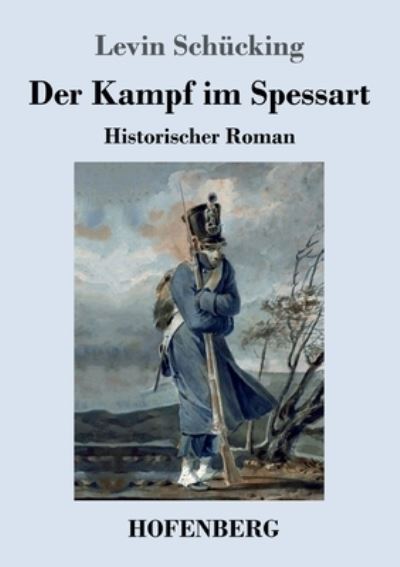 Levin Schücking

Der Kampf im Spessart

Historischer Roman

HOFENBERG